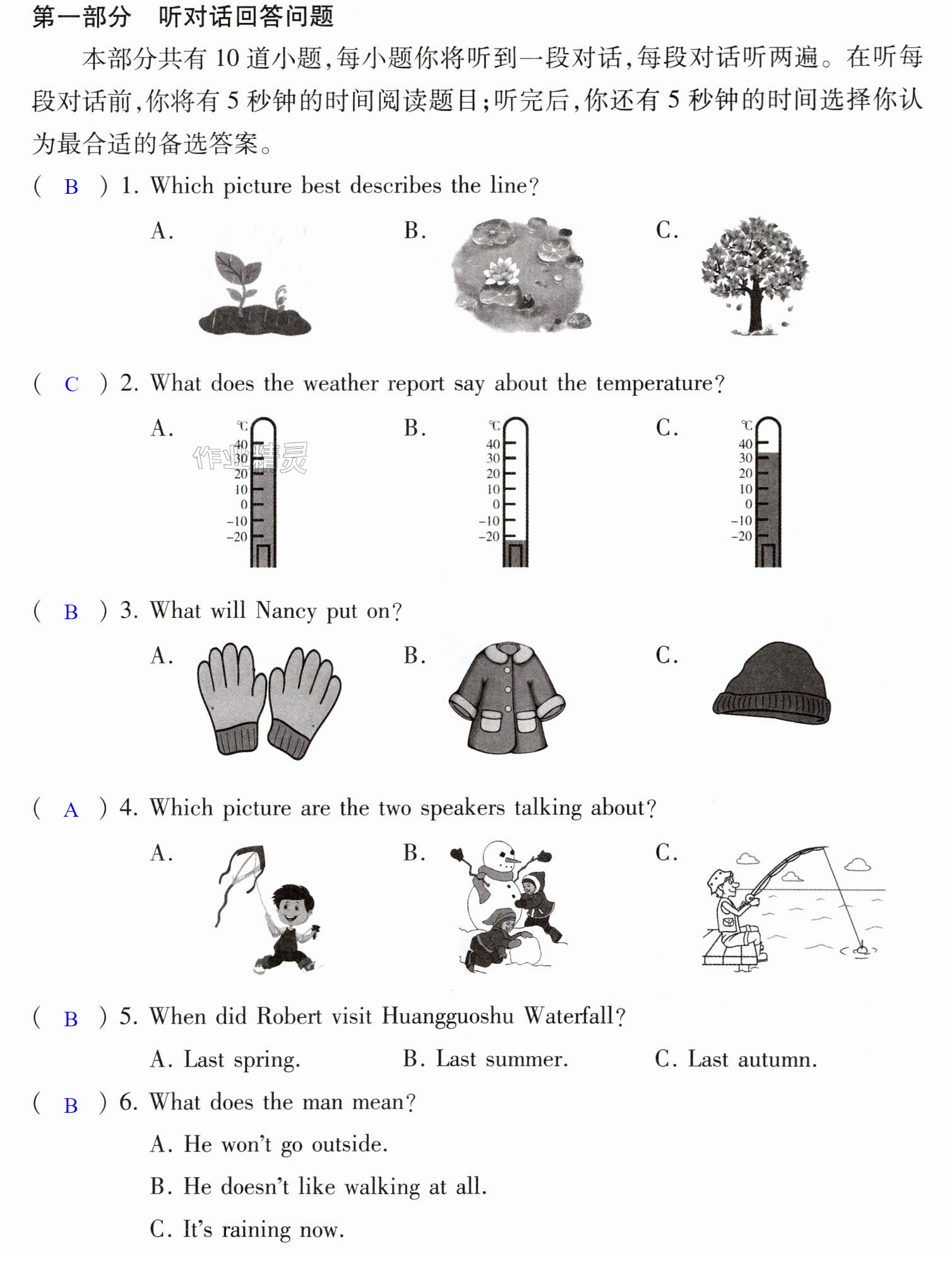 第一部分 听对话回答问题

本部分共有10道小题,每小题你将听到一段对话,每段对话听两遍。在听每段对话前,你将有5秒钟的时间阅读题目;听完后,你还有5秒钟的时间选择你认为最合适的备选答案。

( B ) 1. Which picture best describes the line?

A.
B.
C.

( C ) 2. What does the weather report say about the temperature?

A.
℃
40
30
20
10
0
-10
-20

B.
℃
40
30
20
10
0
-10
-20

C.
℃
40
30
20
10
0
-10
-20

( B ) 3. What will Nancy put on?

A.
B.
C.

( A ) 4. Which picture are the two speakers talking about?

A.
B.
C.

( B ) 5. When did Robert visit Huangguoshu Waterfall?

A. Last spring.
B. Last summer.
C. Last autumn.

( B ) 6. What does the man mean?

A. He won't go outside.

B. He doesn't like walking at all.

C. It's raining now.

作业精灵